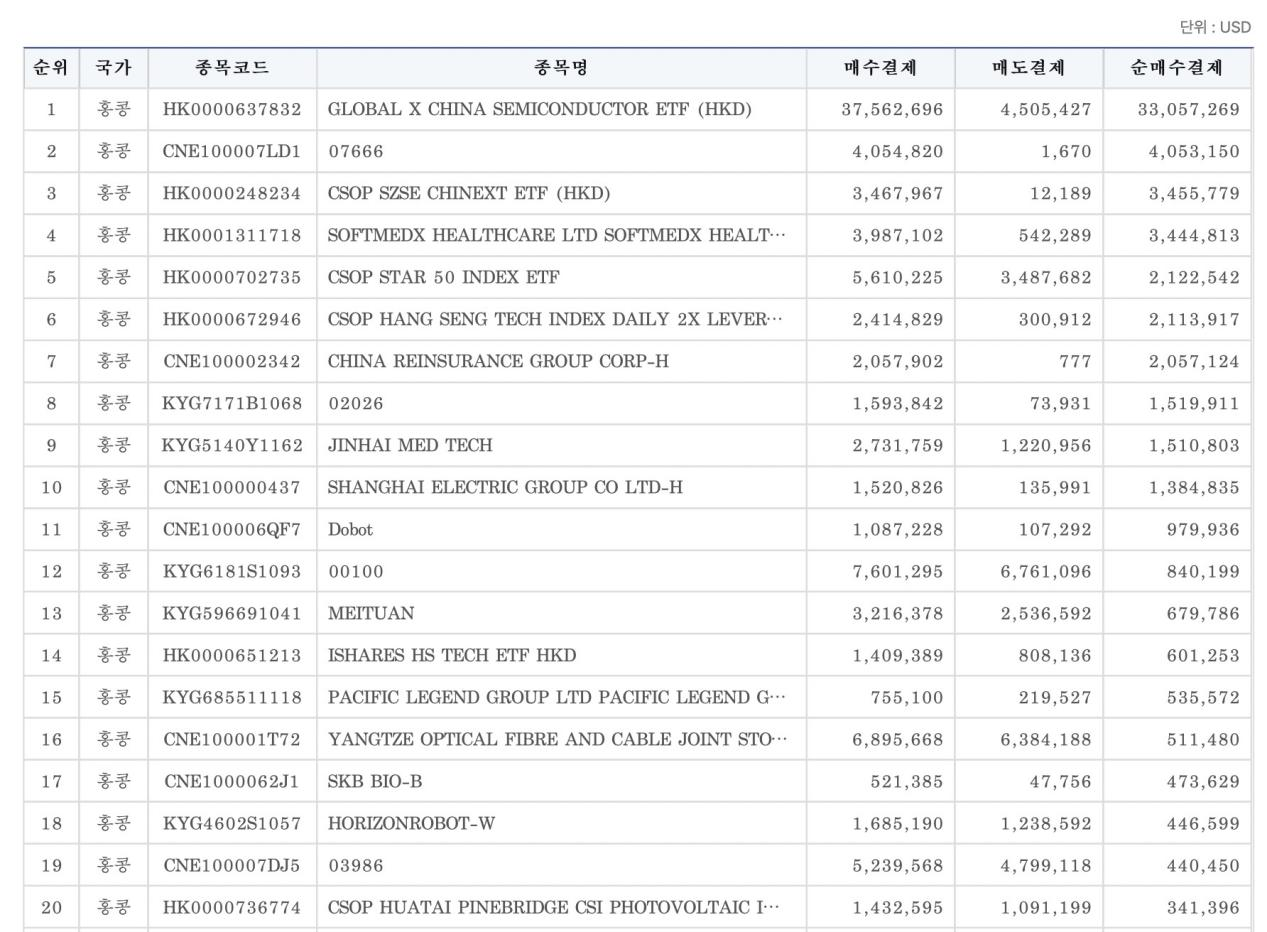 단위 : USD

| 순위 | 국가 | 종목코드 | 종목명 | 매수결제 | 매도결제 | 순매수결제 |
|---|---|---|---|---|---|---|
| 1 | 홍콩 | HK0000637832 | GLOBAL X CHINA SEMICONDUCTOR ETF (HKD) | 37,562,696 | 4,505,427 | 33,057,269 |
| 2 | 홍콩 | CNE100007LD1 | 07666 | 4,054,820 | 1,670 | 4,053,150 |
| 3 | 홍콩 | HK0000248234 | CSOP SZSE CHINEXT ETF (HKD) | 3,467,967 | 12,189 | 3,455,779 |
| 4 | 홍콩 | HK0001311718 | SOFTMEDX HEALTHCARE LTD SOFTMEDX HEALT··· | 3,987,102 | 542,289 | 3,444,813 |
| 5 | 홍콩 | HK0000702735 | CSOP STAR 50 INDEX ETF | 5,610,225 | 3,487,682 | 2,122,542 |
| 6 | 홍콩 | HK0000672946 | CSOP HANG SENG TECH INDEX DAILY 2X LEVER··· | 2,414,829 | 300,912 | 2,113,917 |
| 7 | 홍콩 | CNE100002342 | CHINA REINSURANCE GROUP CORP-H | 2,057,902 | 777 | 2,057,124 |
| 8 | 홍콩 | KYG7171B1068 | 02026 | 1,593,842 | 73,931 | 1,519,911 |
| 9 | 홍콩 | KYG5140Y1162 | JINHAI MED TECH | 2,731,759 | 1,220,956 | 1,510,803 |
| 10 | 홍콩 | CNE100000437 | SHANGHAI ELECTRIC GROUP CO LTD-H | 1,520,826 | 135,991 | 1,384,835 |
| 11 | 홍콩 | CNE100006QF7 | Dobot | 1,087,228 | 107,292 | 979,936 |
| 12 | 홍콩 | KYG6181S1093 | 00100 | 7,601,295 | 6,761,096 | 840,199 |
| 13 | 홍콩 | KYG596691041 | MEITUAN | 3,216,378 | 2,536,592 | 679,786 |
| 14 | 홍콩 | HK0000651213 | ISHARES HS TECH ETF HKD | 1,409,389 | 808,136 | 601,253 |
| 15 | 홍콩 | KYG685511118 | PACIFIC LEGEND GROUP LTD PACIFIC LEGEND G··· | 755,100 | 219,527 | 535,572 |
| 16 | 홍콩 | CNE100001T72 | YANGTZE OPTICAL FIBRE AND CABLE JOINT STO··· | 6,895,668 | 6,384,188 | 511,480 |
| 17 | 홍콩 | CNE1000062J1 | SKB BIO-B | 521,385 | 47,756 | 473,629 |
| 18 | 홍콩 | KYG4602S1057 | HORIZONROBOT-W | 1,685,190 | 1,238,592 | 446,599 |
| 19 | 홍콩 | CNE100007DJ5 | 03986 | 5,239,568 | 4,799,118 | 440,450 |
| 20 | 홍콩 | HK0000736774 | CSOP HUATAI PINEBRIDGE CSI PHOTOVOLTAIC I··· | 1,432,595 | 1,091,199 | 341,396 |